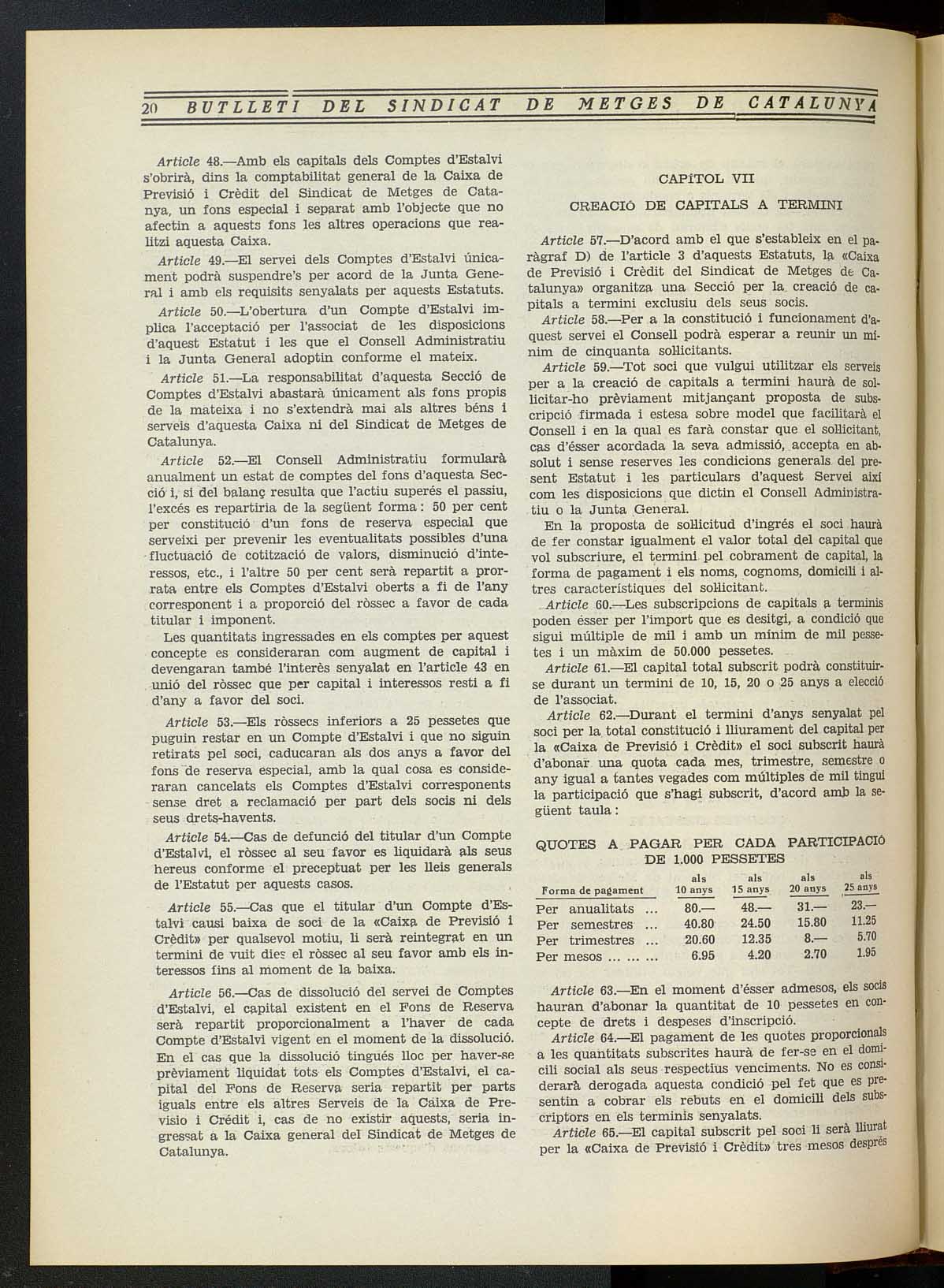 20 BUTLLETI DEL SINDICAT DE METGES DE CATALUNYA

Article 48.—Amb els capitals dels Comptes d'Estalvi s'obrirà, dins la comptabilitat general de la Caixa de Previsió i Crèdit del Sindicat de Metges de Catanya, un fons especial i separat amb l'objecte que no afectin a aquests fons les altres operacions que realitzi aquesta Caixa.

Article 49.—El servei dels Comptes d'Estalvi únicament podrà suspendre's per acord de la Junta General i amb els requisits senyalats per aquests Estatuts.

Article 50.—L'obertura d'un Compte d'Estalvi implica l'acceptació per l'associat de les disposicions d'aquest Estatut i les que el Consell Administratiu i la Junta General adoptin conforme el mateix.

Article 51.—La responsabilitat d'aquesta Secció de Comptes d'Estalvi abastarà únicament als fons propis de la mateixa i no s'extendrà mai als altres béns i serveis d'aquesta Caixa ni del Sindicat de Metges de Catalunya.

Article 52.—El Consell Administratiu formularà anualment un estat de comptes del fons d'aquesta Secció i, si del balanç resulta que l'actiu superés el passiu, l'excés es repartiria de la següent forma: 50 per cent per constitució d'un fons de reserva especial que serveixi per prevenir les eventualitats possibles d'una fluctuació de cotització de valors, disminució d'interessos, etc., i l'altre 50 per cent serà repartit a prorrata entre els Comptes d'Estalvi oberts a fi de l'any corresponent i a proporció del ròssec a favor de cada titular i imponent.

Les quantitats ingressades en els comptes per aquest concepte es consideraran com augment de capital i devengaran també l'interès senyalat en l'article 43 en unió del ròssec que per capital i interessos resti a fi d'any a favor del soci.

Article 53.—Els ròssecs inferiors a 25 pessetes que puguin restar en un Compte d'Estalvi i que no siguin retirats pel soci, caducaran als dos anys a favor del fons de reserva especial, amb la qual cosa es consideraran cancelats els Comptes d'Estalvi corresponents sense dret a reclamació per part dels socis ni dels seus drets-havents.

Article 54.—Cas de defunció del titular d'un Compte d'Estalvi, el ròssec al seu favor es liquidarà als seus hereus conforme el preceptuat per les lleis generals de l'Estatut per aquests casos.

Article 55.—Cas que el titular d'un Compte d'Estalvi causi baixa de soci de la «Caixa de Previsió i Crèdit» per qualsevol motiu, li serà reintegrat en un termini de vuit dies el ròssec al seu favor amb els interessos fins al moment de la baixa.

Article 56.—Cas de dissolució del servei de Comptes d'Estalvi, el capital existent en el Fons de Reserva serà repartit proporcionalment a l'haver de cada Compte d'Estalvi vigent en el moment de la dissolució. En el cas que la dissolució tingués lloc per haver-se prèviament liquidat tots els Comptes d'Estalvi, el capital del Fons de Reserva seria repartit per parts iguals entre els altres Serveis de la Caixa de Previsio i Crédit i, cas de no existir aquests, seria ingressat a la Caixa general del Sindicat de Metges de Catalunya.

CAPÍTOL VII

CREACIÓ DE CAPITALS A TERMINI

Article 57.—D'acord amb el que s'estableix en el paràgraf D) de l'article 3 d'aquests Estatuts, la «Caixa de Previsió i Crèdit del Sindicat de Metges de Catalunya» organitza una Secció per la creació de capitals a termini exclusiu dels seus socis.

Article 58.—Per a la constitució i funcionament d'aquest servei el Consell podrà esperar a reunir un mínim de cinquanta sollicitants.

Article 59.—Tot soci que vulgui utilitzar els serveis per a la creació de capitals a termini haurà de sollicitar-ho prèviament mitjançant proposta de subscripció firmada i estesa sobre model que facilitarà el Consell i en la qual es farà constar que el sollicitant, cas d'ésser acordada la seva admissió, accepta en absolut i sense reserves les condicions generals del present Estatut i les particulars d'aquest Servei així com les disposicions que dictin el Consell Administratiu o la Junta General.

En la proposta de sollicitud d'ingrés el soci haurà de fer constar igualment el valor total del capital que vol subscriure, el termini pel cobrament de capital, la forma de pagament i els noms, cognoms, domicili i altres característiques del sollicitant.

Article 60.—Les subscripcions de capitals a terminis poden ésser per l'import que es desitgi, a condició que sigui múltiple de mil i amb un mínim de mil pessetes i un màxim de 50.000 pessetes.

Article 61.—El capital total subscrit podrà constituir-se durant un termini de 10, 15, 20 o 25 anys a elecció de l'associat.

Article 62.—Durant el termini d'anys senyalat pel soci per la total constitució i lliurament del capital per la «Caixa de Previsió i Crèdit» el soci subscrit haurà d'abonar una quota cada mes, trimestre, semestre o any igual a tantes vegades com múltiples de mil tingui la participació que s'hagi subscrit, d'acord amb la següent taula:

QUOTES A PAGAR PER CADA PARTICIPACIÓ DE 1.000 PESSETES

| Forma de pagament | als 10 anys | als 15 anys | als 20 anys | als 25 anys |
|---|---|---|---|---|
| Per anualitats ... | 80.— | 48.— | 31.— | 23.— |
| Per semestres ... | 40.80 | 24.50 | 15.80 | 11.25 |
| Per trimestres ... | 20.60 | 12.35 | 8.— | 5.70 |
| Per mesos ... ... ... | 6.95 | 4.20 | 2.70 | 1.95 |

Article 63.—En el moment d'ésser admesos, els socis hauran d'abonar la quantitat de 10 pessetes en concepte de drets i despeses d'inscripció.

Article 64.—El pagament de les quotes proporcionals a les quantitats subscrites haurà de fer-se en el domicili social als seus respectius venciments. No es considerarà derogada aquesta condició pel fet que es presentin a cobrar els rebuts en el domicili dels subscriptors en els terminis senyalats.

Article 65.—El capital subscrit pel soci li serà lliurat per la «Caixa de Previsió i Crèdit» tres mesos després